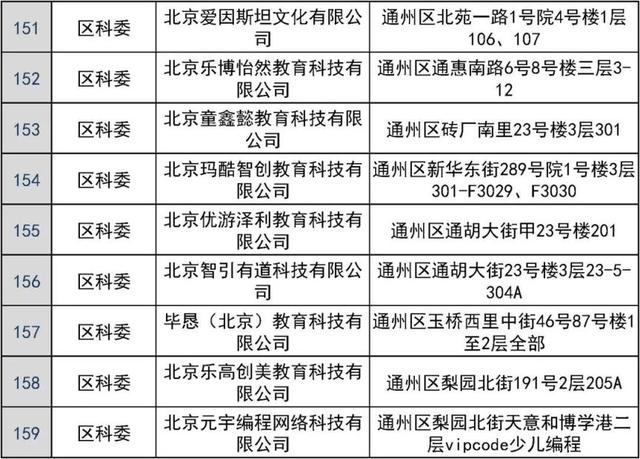 | 151 | 区科委 | 北京爱因斯坦文化有限公司 | 通州区北苑一路1号院4号楼1层106、107 |
|---|---|---|---|
| 152 | 区科委 | 北京乐博怡然教育科技有限公司 | 通州区通惠南路6号8号楼三层3-12 |
| 153 | 区科委 | 北京童鑫懿教育科技有限公司 | 通州区砖厂南里23号楼3层301 |
| 154 | 区科委 | 北京玛酷智创教育科技有限公司 | 通州区新华东街289号院1号楼3层301-F3029、F3030 |
| 155 | 区科委 | 北京优游泽利教育科技有限公司 | 通州区通胡大街甲23号楼201 |
| 156 | 区科委 | 北京智引有道科技有限公司 | 通州区通胡大街23号楼3层23-5-304A |
| 157 | 区科委 | 毕恳（北京）教育科技有限公司 | 通州区玉桥西里中街46号87号楼1至2层全部 |
| 158 | 区科委 | 北京乐高创美教育科技有限公司 | 通州区梨园北街191号2层205A |
| 159 | 区科委 | 北京元宇编程网络科技有限公司 | 通州区梨园北街天意和博学港二层vipcode少儿编程 |